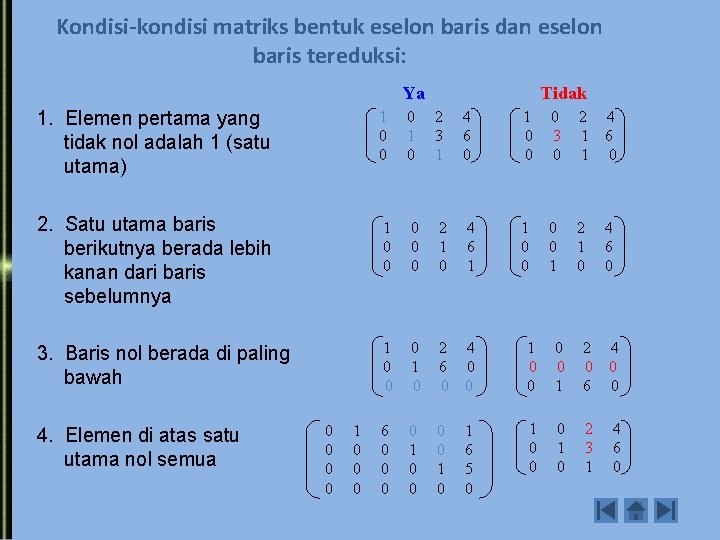 Kondisi-kondisi matriks bentuk eselon baris dan eselon baris tereduksi:

Ya

Tidak

1. Elemen pertama yang tidak nol adalah 1 (satu utama)

$\begin{pmatrix} 1 & 0 & 2 & 4 \\ 0 & 1 & 3 & 6 \\ 0 & 0 & 1 & 0 \end{pmatrix}$ $\begin{pmatrix} 1 & 0 & 2 & 4 \\ 0 & 3 & 1 & 6 \\ 0 & 0 & 1 & 0 \end{pmatrix}$

2. Satu utama baris berikutnya berada lebih kanan dari baris sebelumnya

$\begin{pmatrix} 1 & 0 & 2 & 4 \\ 0 & 0 & 1 & 6 \\ 0 & 0 & 0 & 1 \end{pmatrix}$ $\begin{pmatrix} 1 & 0 & 2 & 4 \\ 0 & 0 & 1 & 6 \\ 0 & 1 & 0 & 0 \end{pmatrix}$

3. Baris nol berada di paling bawah

$\begin{pmatrix} 1 & 0 & 2 & 4 \\ 0 & 1 & 6 & 0 \\ 0 & 0 & 0 & 0 \end{pmatrix}$ $\begin{pmatrix} 1 & 0 & 2 & 4 \\ 0 & 0 & 0 & 0 \\ 0 & 1 & 6 & 0 \end{pmatrix}$

4. Elemen di atas satu utama nol semua

$\begin{pmatrix} 0 & 1 & 6 & 0 & 0 & 1 \\ 0 & 0 & 0 & 1 & 0 & 6 \\ 0 & 0 & 0 & 0 & 1 & 5 \\ 0 & 0 & 0 & 0 & 0 & 0 \end{pmatrix}$ $\begin{pmatrix} 1 & 0 & 2 & 4 \\ 0 & 1 & 3 & 6 \\ 0 & 0 & 1 & 0 \end{pmatrix}$